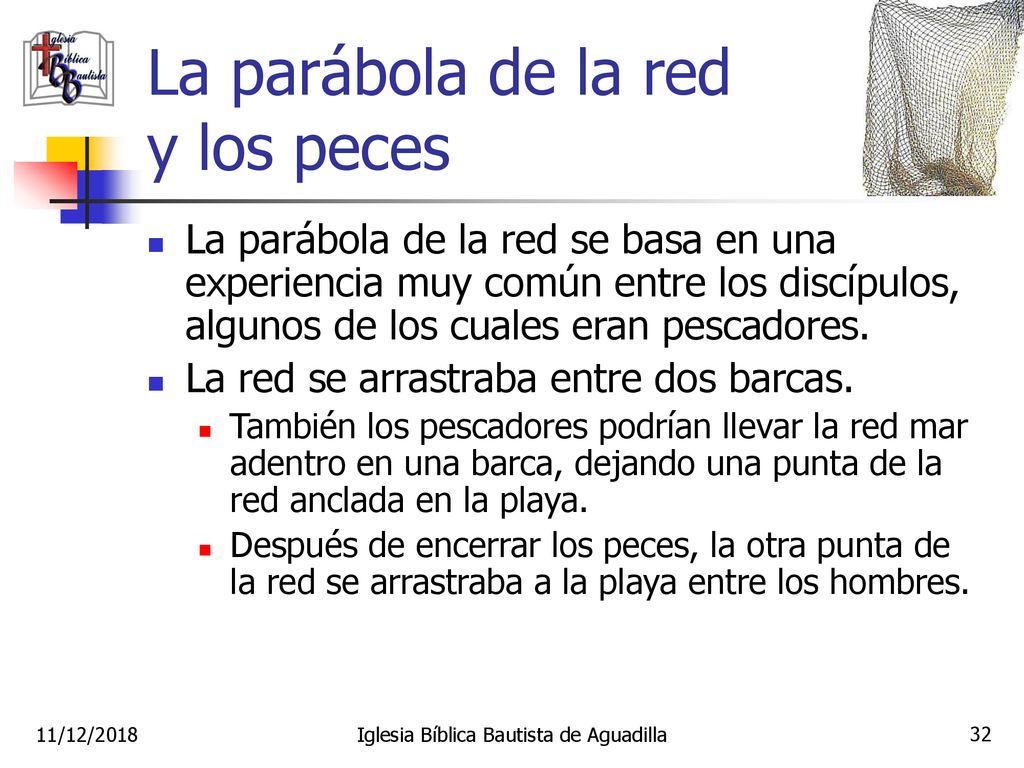 Iglesia Bíblica Bautista

La parábola de la red y los peces

La parábola de la red se basa en una experiencia muy común entre los discípulos, algunos de los cuales eran pescadores.

La red se arrastraba entre dos barcas.

También los pescadores podrían llevar la red mar adentro en una barca, dejando una punta de la red anclada en la playa.

Después de encerrar los peces, la otra punta de la red se arrastraba a la playa entre los hombres.

11/12/2018 Iglesia Bíblica Bautista de Aguadilla 32